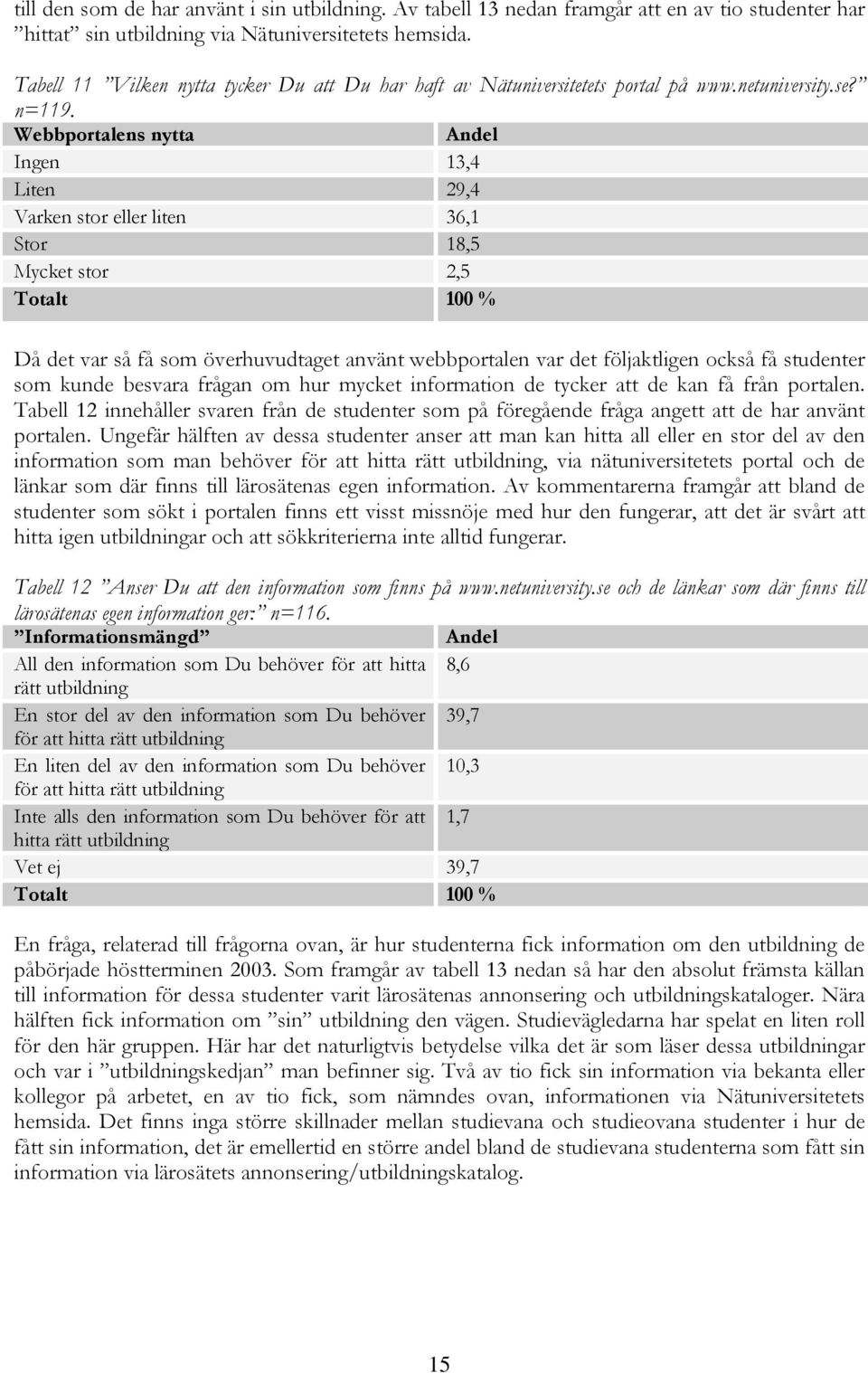 till den som de har använt i sin utbildning. Av tabell 13 nedan framgår att en av tio studenter har ”hittat” sin utbildning via Nätuniversitetets hemsida.

Tabell 11 ”Vilken nytta tycker Du att Du har haft av Nätuniversitetets portal på www.netuniversity.se?” n=119.

| Webbportalens nytta | Andel |
|---|---|
| Ingen | 13,4 |
| Liten | 29,4 |
| Varken stor eller liten | 36,1 |
| Stor | 18,5 |
| Mycket stor | 2,5 |
| Totalt | 100 % |

Då det var så få som överhuvudtaget använt webbportalen var det följaktligen också få studenter som kunde besvara frågan om hur mycket information de tycker att de kan få från portalen. Tabell 12 innehåller svaren från de studenter som på föregående fråga angett att de har använt portalen. Ungefär hälften av dessa studenter anser att man kan hitta all eller en stor del av den information som man behöver för att hitta rätt utbildning, via nätuniversitetets portal och de länkar som där finns till lärosätenas egen information. Av kommentarerna framgår att bland de studenter som sökt i portalen finns ett visst missnöje med hur den fungerar, att det är svårt att hitta igen utbildningar och att sökkriterierna inte alltid fungerar.

Tabell 12 ”Anser Du att den information som finns på www.netuniversity.se och de länkar som där finns till lärosätenas egen information ger:” n=116.

| ”Informationsmängd” | Andel |
|---|---|
| All den information som Du behöver för att hitta rätt utbildning | 8,6 |
| En stor del av den information som Du behöver för att hitta rätt utbildning | 39,7 |
| En liten del av den information som Du behöver för att hitta rätt utbildning | 10,3 |
| Inte alls den information som Du behöver för att hitta rätt utbildning | 1,7 |
| Vet ej | 39,7 |
| Totalt | 100 % |

En fråga, relaterad till frågorna ovan, är hur studenterna fick information om den utbildning de påbörjade höstterminen 2003. Som framgår av tabell 13 nedan så har den absolut främsta källan till information för dessa studenter varit lärosätenas annonsering och utbildningskataloger. Nära hälften fick information om ”sin” utbildning den vägen. Studievägledarna har spelat en liten roll för den här gruppen. Här har det naturligtvis betydelse vilka det är som läser dessa utbildningar och var i ”utbildningskedjan” man befinner sig. Två av tio fick sin information via bekanta eller kollegor på arbetet, en av tio fick, som nämndes ovan, informationen via Nätuniversitetets hemsida. Det finns inga större skillnader mellan studievana och studieovana studenter i hur de fått sin information, det är emellertid en större andel bland de studievana studenterna som fått sin information via lärosätets annonsering/utbildningskatalog.

15